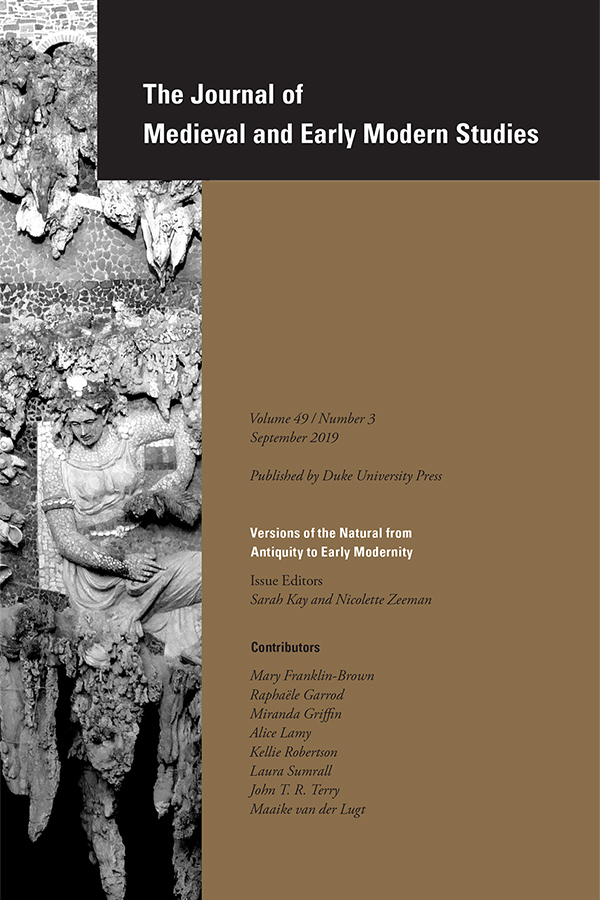 The Journal of
Medieval and Early Modern Studies

Volume 49 / Number 3
September 2019

Published by Duke University Press

Versions of the Natural from Antiquity to Early Modernity

Issue Editors
Sarah Kay and Nicolette Zeeman

Contributors

Mary Franklin-Brown
Raphaële Garrod
Miranda Griffin
Alice Lamy
Kellie Robertson
Laura Sumrall
John T. R. Terry
Maaike van der Lugt